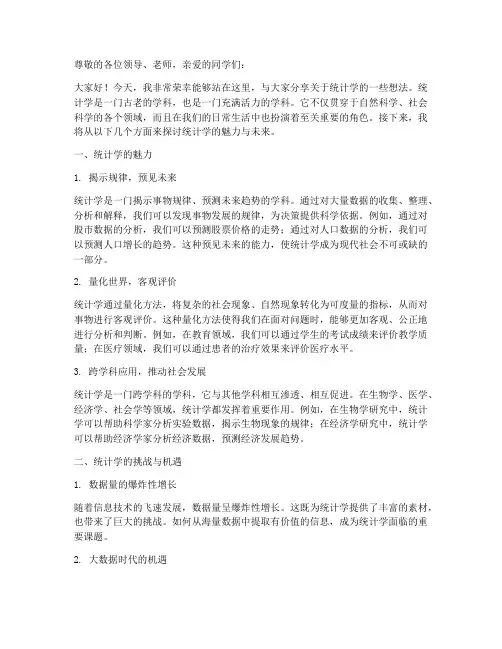 尊敬的各位领导、老师，亲爱的同学们：

大家好！今天，我非常荣幸能够站在这里，与大家分享关于统计学的一些想法。统计学是一门古老的学科，也是一门充满活力的学科。它不仅贯穿于自然科学、社会科学的各个领域，而且在我们的日常生活中也扮演着至关重要的角色。接下来，我将从以下几个方面来探讨统计学的魅力与未来。

一、统计学的魅力

1. 揭示规律，预见未来

统计学是一门揭示事物规律、预测未来趋势的学科。通过对大量数据的收集、整理、分析和解释，我们可以发现事物发展的规律，为决策提供科学依据。例如，通过对股市数据的分析，我们可以预测股票价格的走势；通过对人口数据的分析，我们可以预测人口增长的趋势。这种预见未来的能力，使统计学成为现代社会不可或缺的一部分。

2. 量化世界，客观评价

统计学通过量化方法，将复杂的社会现象、自然现象转化为可度量的指标，从而对事物进行客观评价。这种量化方法使得我们在面对问题时，能够更加客观、公正地进行分析和判断。例如，在教育领域，我们可以通过学生的考试成绩来评价教学质量；在医疗领域，我们可以通过患者的治疗效果来评价医疗水平。

3. 跨学科应用，推动社会发展

统计学是一门跨学科的学科，它与其他学科相互渗透、相互促进。在生物学、医学、经济学、社会学等领域，统计学都发挥着重要作用。例如，在生物学研究中，统计学可以帮助科学家分析实验数据，揭示生物现象的规律；在经济学研究中，统计学可以帮助经济学家分析经济数据，预测经济发展趋势。

二、统计学的挑战与机遇

1. 数据量的爆炸性增长

随着信息技术的飞速发展，数据量呈爆炸性增长。这既为统计学提供了丰富的素材，也带来了巨大的挑战。如何从海量数据中提取有价值的信息，成为统计学面临的重要课题。

2. 大数据时代的机遇